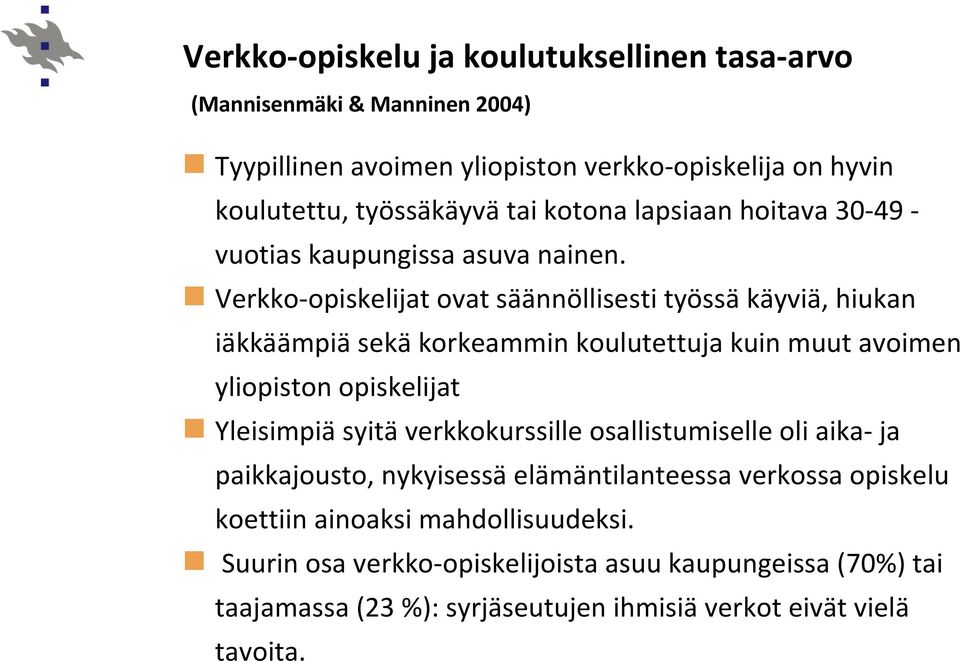 Verkko-opiskelu ja koulutuksellinen tasa-arvo

(Mannisenmäki & Manninen 2004)

Tyypillinen avoimen yliopiston verkko-opiskelija on hyvin koulutettu, työssäkäyvä tai kotona lapsiaan hoitava 30-49 -vuotias kaupungissa asuva nainen.

Verkko-opiskelijat ovat säännöllisesti työssä käyviä, hiukan iäkkäämpiä sekä korkeammin koulutettuja kuin muut avoimen yliopiston opiskelijat

Yleisimpiä syitä verkkokurssille osallistumiselle oli aika- ja paikkajousto, nykyisessä elämäntilanteessa verkossa opiskelu koettiin ainoaksi mahdollisuudeksi.

Suurin osa verkko-opiskelijoista asuu kaupungeissa (70%) tai taajamassa (23 %): syrjäseutujen ihmisiä verkot eivät vielä tavoita.